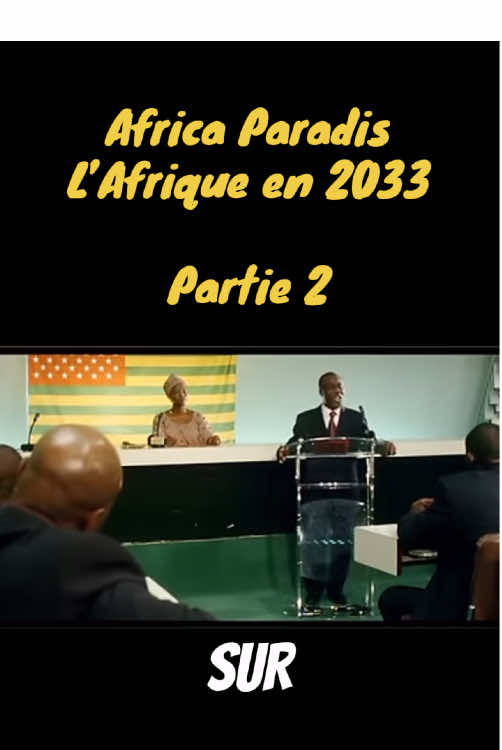 Africa Paradis
L'Afrique en 2033

Partie 2

SUR